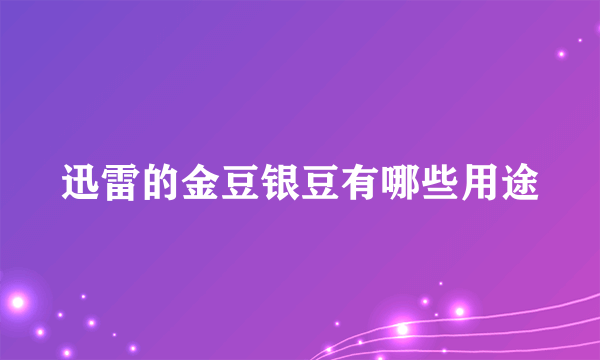 迅雷的金豆银豆有哪些用途